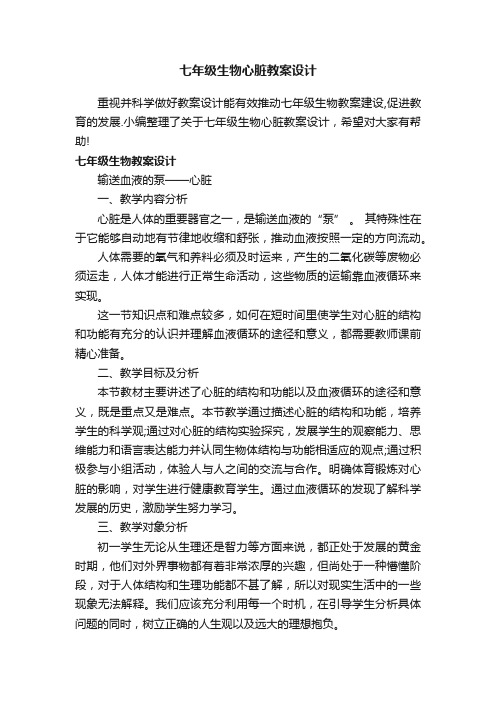 七年级生物心脏教案设计

重视并科学做好教案设计能有效推动七年级生物教案建设,促进教育的发展.小编整理了关于七年级生物心脏教案设计，希望对大家有帮助!

七年级生物教案设计

输送血液的泵——心脏

一、教学内容分析

心脏是人体的重要器官之一，是输送血液的“泵”。 其特殊性在于它能够自动地有节律地收缩和舒张，推动血液按照一定的方向流动。

人体需要的氧气和养料必须及时运来，产生的二氧化碳等废物必须运走，人体才能进行正常生命活动，这些物质的运输靠血液循环来实现。

这一节知识点和难点较多，如何在短时间里使学生对心脏的结构和功能有充分的认识并理解血液循环的途径和意义，都需要教师课前精心准备。

二、教学目标及分析

本节教材主要讲述了心脏的结构和功能以及血液循环的途径和意义，既是重点又是难点。本节教学通过描述心脏的结构和功能，培养学生的科学观;通过对心脏的结构实验探究，发展学生的观察能力、思维能力和语言表达能力并认同生物体结构与功能相适应的观点;通过积极参与小组活动，体验人与人之间的交流与合作。明确体育锻炼对心脏的影响，对学生进行健康教育学生。通过血液循环的发现了解科学发展的历史，激励学生努力学习。

三、教学对象分析

初一学生无论从生理还是智力等方面来说，都正处于发展的黄金时期，他们对外界事物都有着非常浓厚的兴趣，但尚处于一种懵懂阶段，对于人体结构和生理功能都不甚了解，所以对现实生活中的一些现象无法解释。我们应该充分利用每一个时机，在引导学生分析具体问题的同时，树立正确的人生观以及远大的理想抱负。